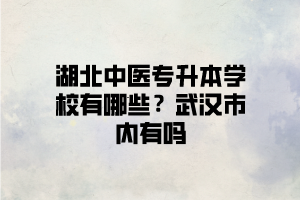 湖北中医专升本学校有哪些？武汉市内有吗